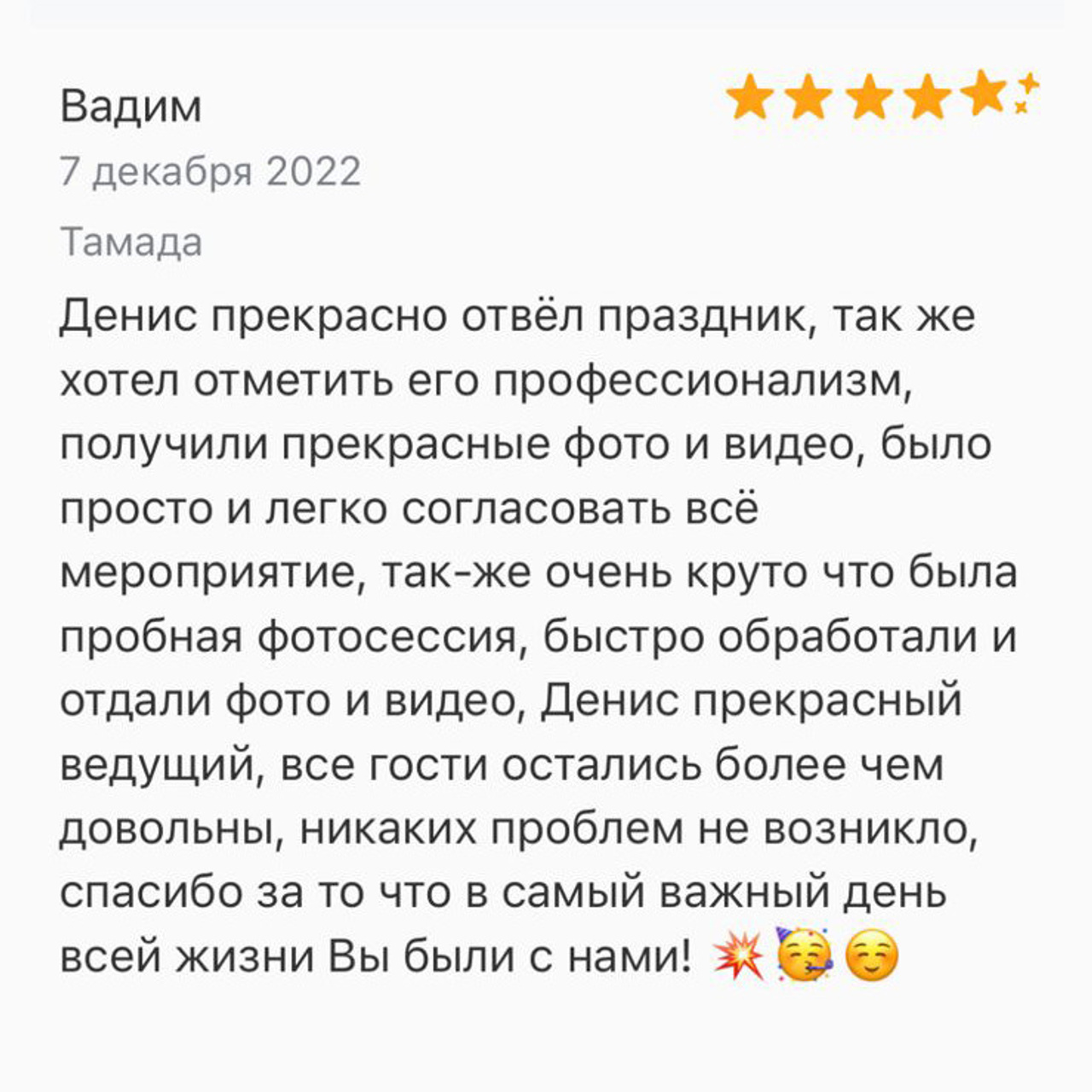 Вадим

7 декабря 2022

Тамада

Денис прекрасно отвёл праздник, так же хотел отметить его профессионализм, получили прекрасные фото и видео, было просто и легко согласовать всё мероприятие, так-же очень круто что была пробная фотосессия, быстро обработали и отдали фото и видео, Денис прекрасный ведущий, все гости остались более чем довольны, никаких проблем не возникло, спасибо за то что в самый важный день всей жизни Вы были с нами! 💥🥳☺️